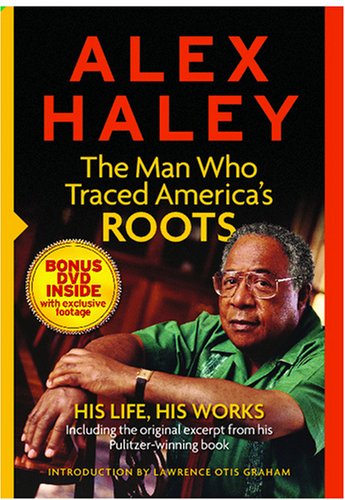 ALEX HALEY

The Man Who Traced America's ROOTS

BONUS DVD INSIDE with exclusive footage

HIS LIFE, HIS WORKS
Including the original excerpt from his Pulitzer-winning book

INTRODUCTION BY LAWRENCE OTIS GRAHAM